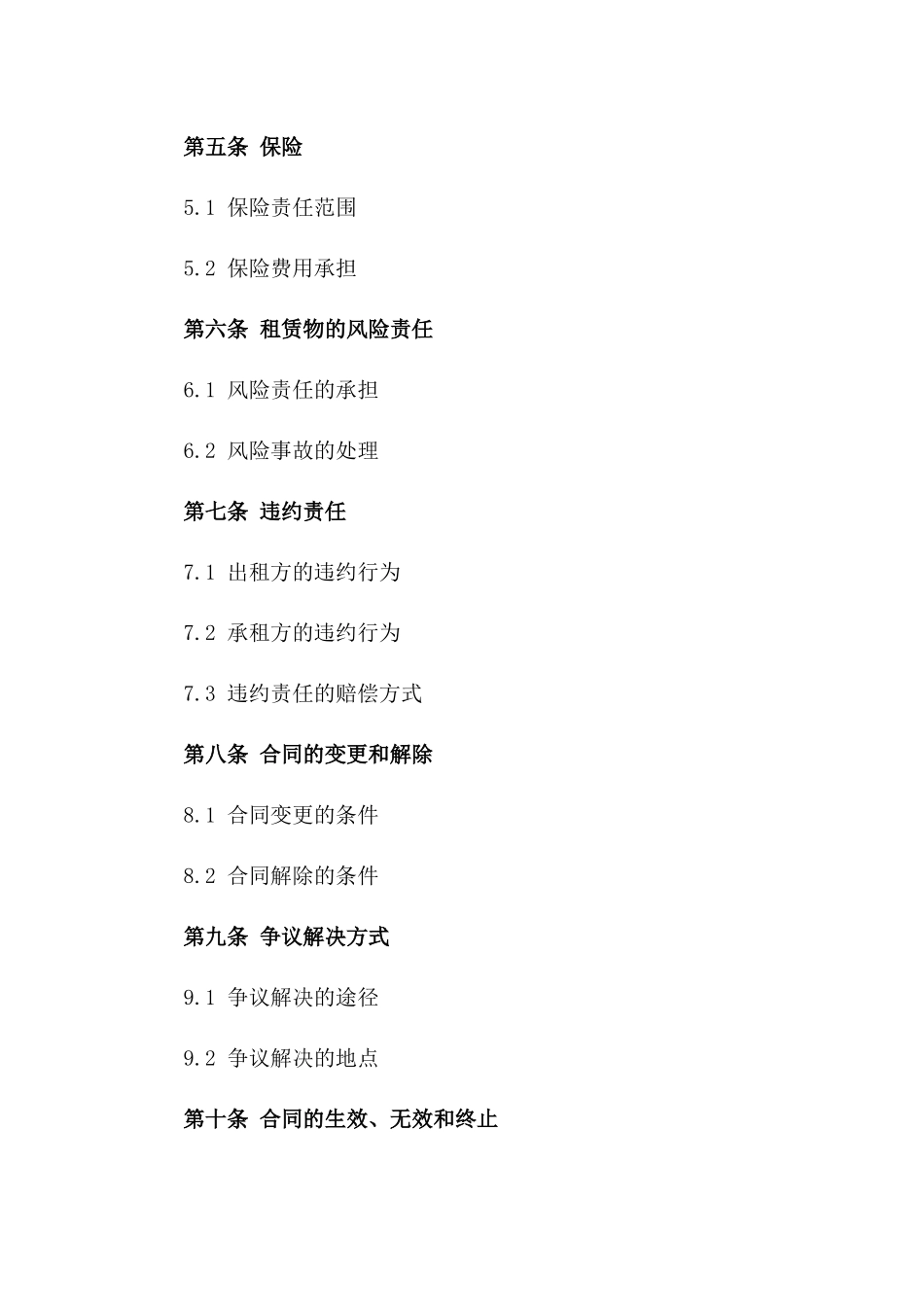 第五条 保险

5.1 保险责任范围

5.2 保险费用承担

第六条 租赁物的风险责任

6.1 风险责任的承担

6.2 风险事故的处理

第七条 违约责任

7.1 出租方的违约行为

7.2 承租方的违约行为

7.3 违约责任的赔偿方式

第八条 合同的变更和解除

8.1 合同变更的条件

8.2 合同解除的条件

第九条 争议解决方式

9.1 争议解决的途径

9.2 争议解决的地点

第十条 合同的生效、无效和终止